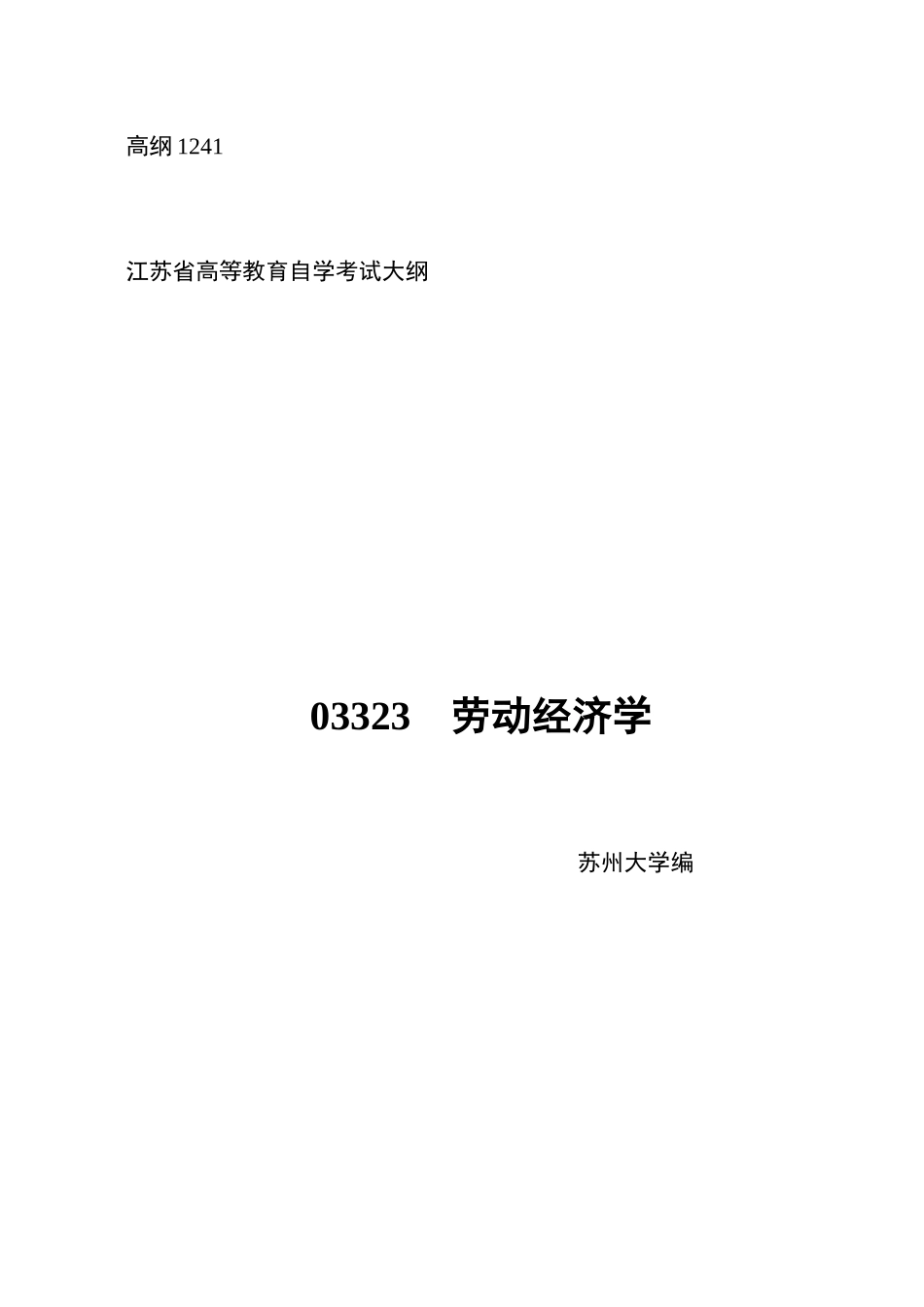 高纲 1241

江苏省高等教育自学考试大纲

03323　劳动经济学

苏州大学编